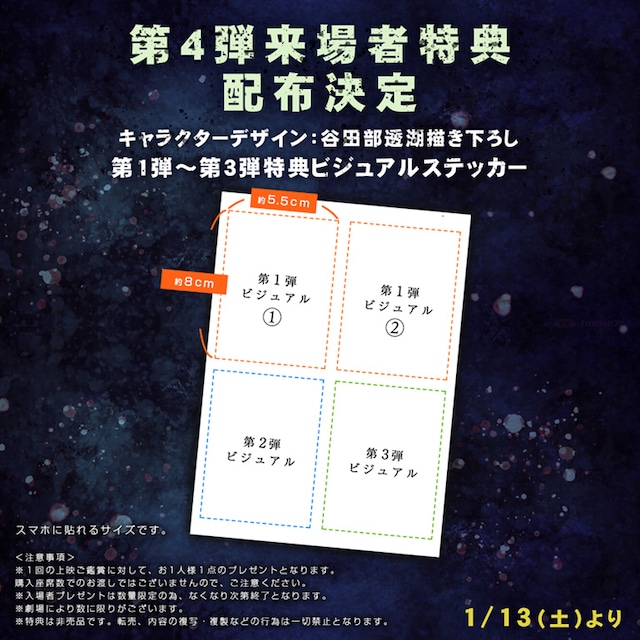 第4弾来場者特典
配布決定

キャラクターデザイン：谷田部透湖描き下ろし
第1弾〜第3弾特典ビジュアルステッカー

約5.5cm

約8cm

第1弾
ビジュアル
①

第1弾
ビジュアル
②

第2弾
ビジュアル

第3弾
ビジュアル

スマホに貼れるサイズです。

＜注意事項＞
※1回の上映ご鑑賞に対して、お1人様1点のプレゼントとなります。
購入座席数でのお渡しではございませんので、ご注意ください。
※入場者プレゼントは数量限定の為、なくなり次第終了となります。
※劇場により数に限りがございます。
※特典は非売品です。転売、内容の複写・複製などの行為は一切禁止となります。

1/13(土)より